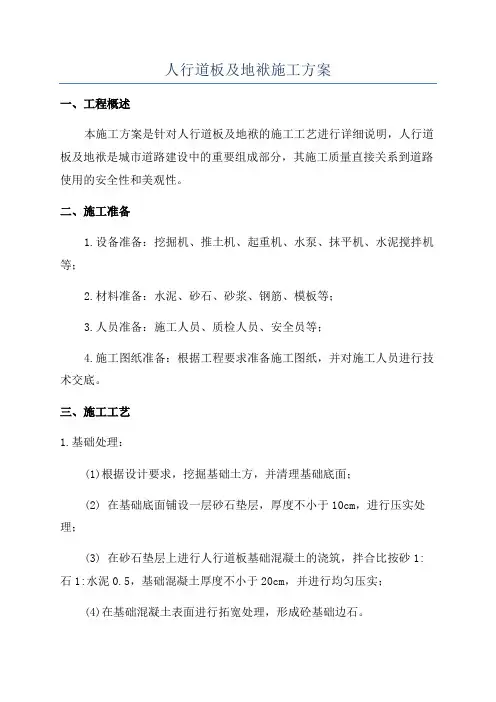 人行道板及地袱施工方案

一、工程概述

本施工方案是针对人行道板及地袱的施工工艺进行详细说明，人行道板及地袱是城市道路建设中的重要组成部分，其施工质量直接关系到道路使用的安全性和美观性。

二、施工准备

1.设备准备：挖掘机、推土机、起重机、水泵、抹平机、水泥搅拌机等；

2.材料准备：水泥、砂石、砂浆、钢筋、模板等；

3.人员准备：施工人员、质检人员、安全员等；

4.施工图纸准备：根据工程要求准备施工图纸，并对施工人员进行技术交底。

三、施工工艺

1.基础处理：

(1)根据设计要求，挖掘基础土方，并清理基础底面；

(2) 在基础底面铺设一层砂石垫层，厚度不小于10cm，进行压实处理；

(3) 在砂石垫层上进行人行道板基础混凝土的浇筑，拌合比按砂1:石1:水泥0.5，基础混凝土厚度不小于20cm，并进行均匀压实；

(4)在基础混凝土表面进行拓宽处理，形成砼基础边石。